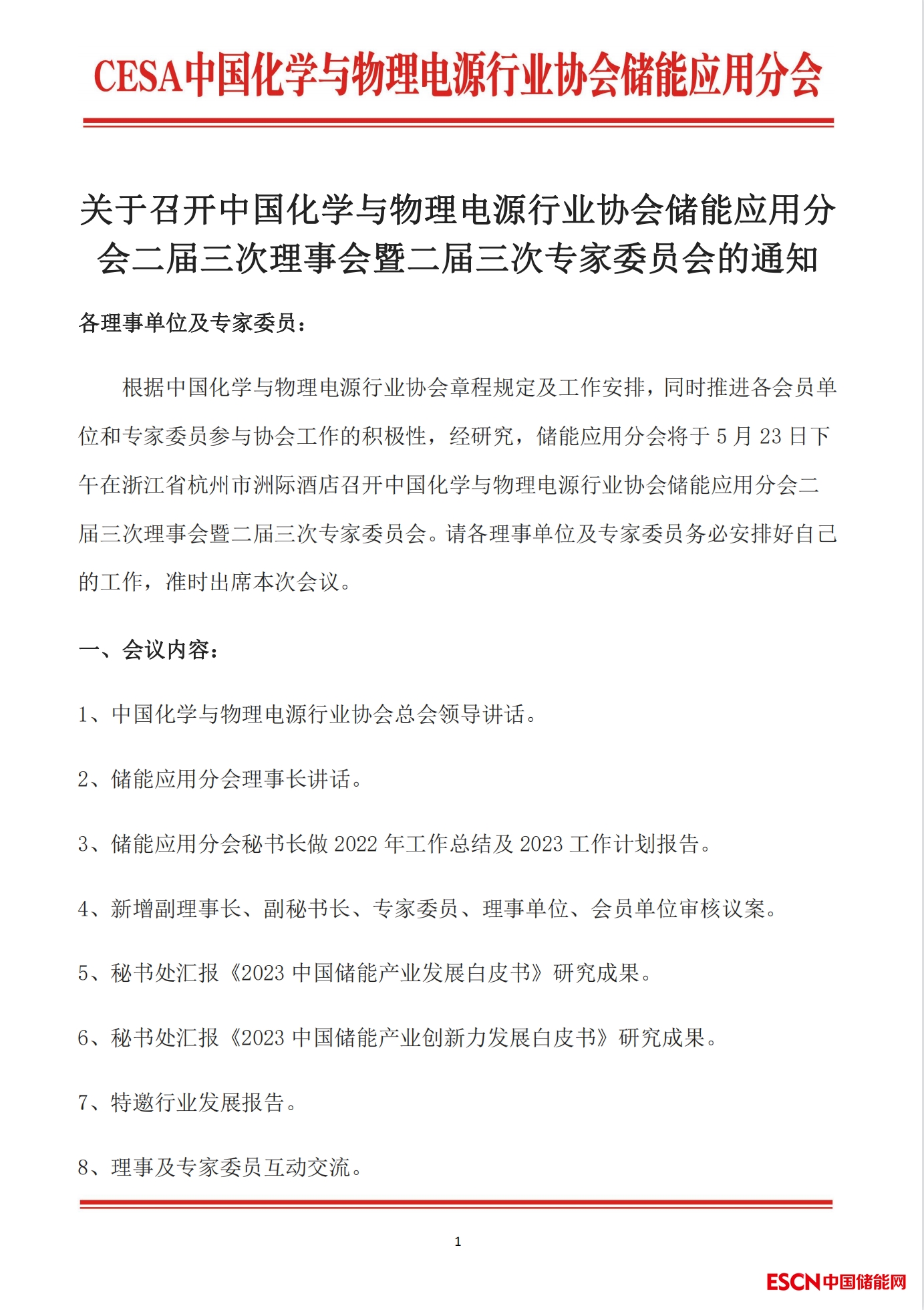 CESA中国化学与物理电源行业协会储能应用分会

关于召开中国化学与物理电源行业协会储能应用分会二届三次理事会暨二届三次专家委员会的通知

各理事单位及专家委员：

根据中国化学与物理电源行业协会章程规定及工作安排，同时推进各会员单位和专家委员参与协会工作的积极性，经研究，储能应用分会将于5月23日下午在浙江省杭州市洲际酒店召开中国化学与物理电源行业协会储能应用分会二届三次理事会暨二届三次专家委员会。请各理事单位及专家委员务必安排好自己的工作，准时出席本次会议。

一、会议内容：

1、中国化学与物理电源行业协会总会领导讲话。

2、储能应用分会理事长讲话。

3、储能应用分会秘书长做2022年工作总结及2023工作计划报告。

4、新增副理事长、副秘书长、专家委员、理事单位、会员单位审核议案。

5、秘书处汇报《2023中国储能产业发展白皮书》研究成果。

6、秘书处汇报《2023中国储能产业创新力发展白皮书》研究成果。

7、特邀行业发展报告。

8、理事及专家委员互动交流。

1

ESCN中国储能网